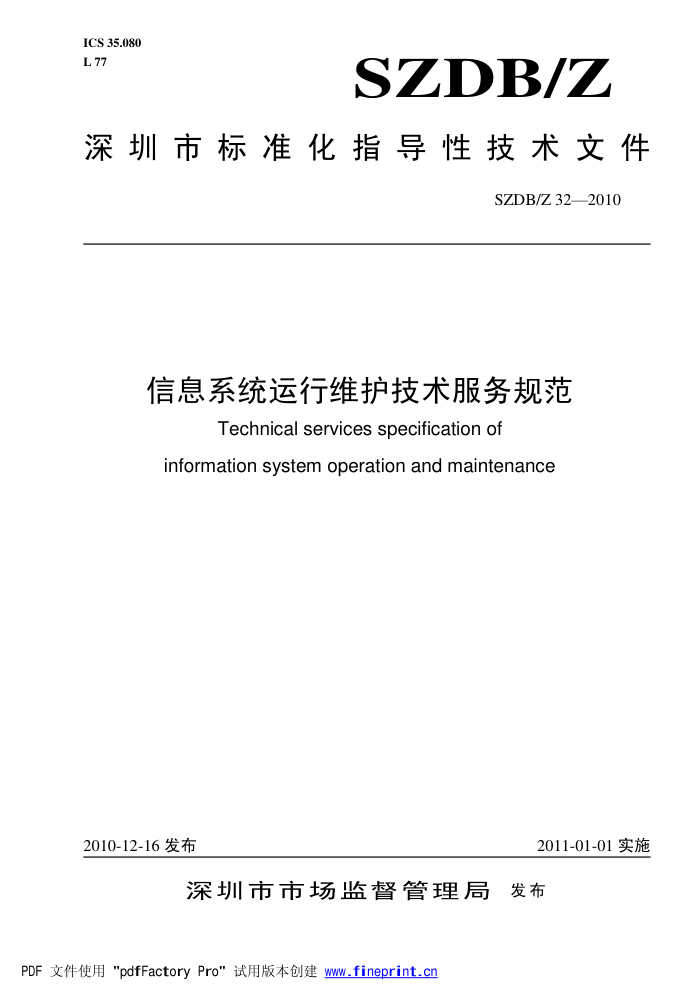 ICS 35.080
L 77

SZDB/Z

深圳市标准化指导性技术文件

SZDB/Z 32—2010

信息系统运行维护技术服务规范
Technical services specification of
information system operation and maintenance

2010-12-16 发布

2011-01-01 实施

深圳市市场监督管理局 发布

PDF 文件使用 "pdfFactory Pro" 试用版本创建 www.fineprint.cn